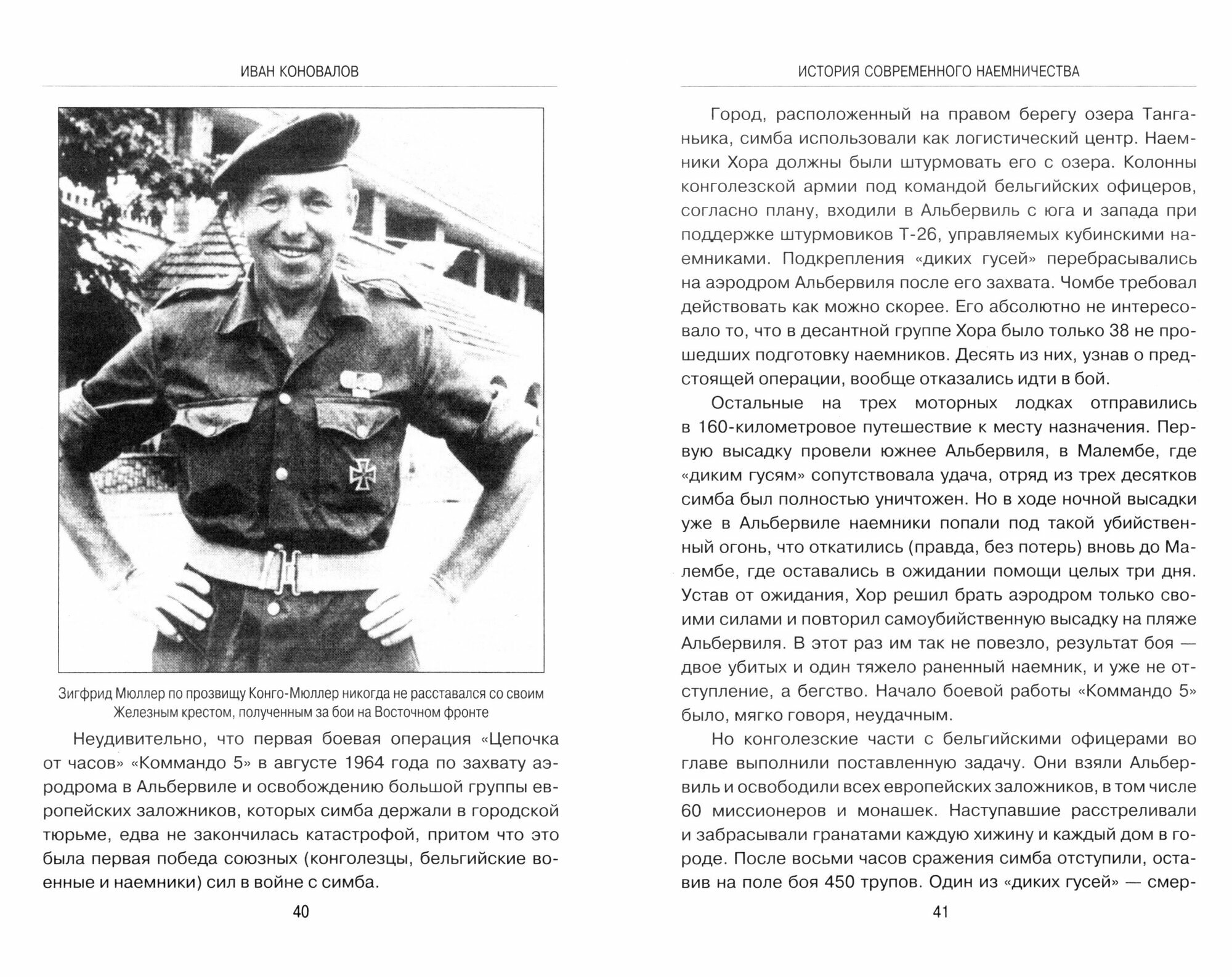 ИВАН КОНОВАЛОВ

Зигфрид Мюллер по прозвищу Конго-Мюллер никогда не расставался со своим Железным крестом, полученным за бои на Восточном фронте

Неудивительно, что первая боевая операция «Цепочка от часов» «Коммандо 5» в августе 1964 года по захвату аэродрома в Альбервиле и освобождению большой группы европейских заложников, которых симба держали в городской тюрьме, едва не закончилась катастрофой, притом что это была первая победа союзных (конголезцы, бельгийские военные и наемники) сил в войне с симба.

40

ИСТОРИЯ СОВРЕМЕННОГО НАЕМНИЧЕСТВА

Город, расположенный на правом берегу озера Танганьика, симба использовали как логистический центр. Наемники Хора должны были штурмовать его с озера. Колонны конголезской армии под командой бельгийских офицеров, согласно плану, входили в Альбервиль с юга и запада при поддержке штурмовиков Т-26, управляемых кубинскими наемниками. Подкрепления «диких гусей» перебрасывались на аэродром Альбервиля после его захвата. Чомбе требовал действовать как можно скорее. Его абсолютно не интересовало то, что в десантной группе Хора было только 38 не прошедших подготовку наемников. Десять из них, узнав о предстоящей операции, вообще отказались идти в бой.

Остальные на трех моторных лодках отправились в 160-километровое путешествие к месту назначения. Первую высадку провели южнее Альбервиля, в Малембе, где «диким гусям» сопутствовала удача, отряд из трех десятков симба был полностью уничтожен. Но в ходе ночной высадки уже в Альбервиле наемники попали под такой убийственный огонь, что откатились (правда, без потерь) вновь до Малембе, где оставались в ожидании помощи целых три дня. Устав от ожидания, Хор решил брать аэродром только своими силами и повторил самоубийственную высадку на пляже Альбервиля. В этот раз им так не повезло, результат боя — двое убитых и один тяжело раненный наемник, и уже не отступление, а бегство. Начало боевой работы «Коммандо 5» было, мягко говоря, неудачным.

Но конголезские части с бельгийскими офицерами во главе выполнили поставленную задачу. Они взяли Альбервиль и освободили всех европейских заложников, в том числе 60 миссионеров и монашек. Наступавшие расстреливали и забрасывали гранатами каждую хижину и каждый дом в городе. После восьми часов сражения симба отступили, оставив на поле боя 450 трупов. Один из «диких гусей» — смер-

41